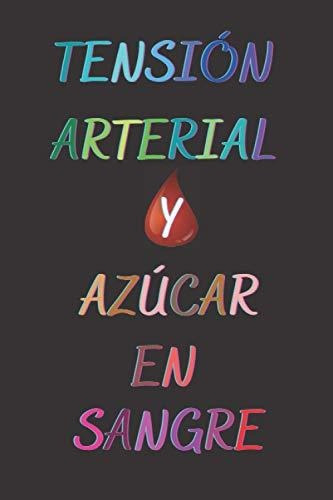 TENSIÓN ARTERIAL
Y
AZÚCAR EN SANGRE